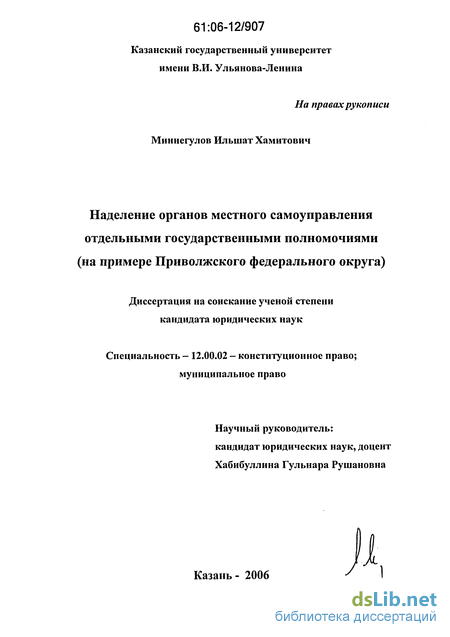 61:06-12/907

Казанский государственный университет
имени В.И. Ульянова-Ленина

На правах рукописи

Миннегулов Ильшат Хамитович

Наделение органов местного самоуправления отдельными государственными полномочиями (на примере Приволжского федерального округа)

Диссертация на соискание ученой степени кандидата юридических наук

Специальность – 12.00.02 – конституционное право; муниципальное право

Научный руководитель:
кандидат юридических наук, доцент
Хабибуллина Гульнара Рушановна

Казань - 2006

dsLib.net
библиотека диссертаций